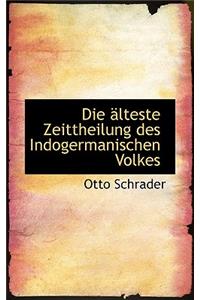 Die älteste Zeittheilung des Indogermanischen Volkes

Otto Schrader